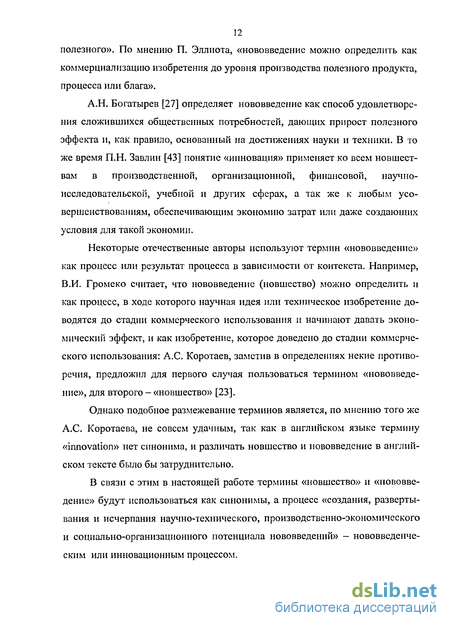 12

полезного». По мнению П. Эллиота, «нововведение можно определить как коммерциализацию изобретения до уровня производства полезного продукта, процесса или блага».

А.Н. Богатырев [27] определяет нововведение как способ удовлетворения сложившихся общественных потребностей, дающих прирост полезного эффекта и, как правило, основанный на достижениях науки и техники. В то же время П.Н. Завлин [43] понятие «инновация» применяет ко всем новшествам в производственной, организационной, финансовой, научно-исследовательской, учебной и других сферах, а так же к любым усовершенствованиям, обеспечивающим экономию затрат или даже создающих условия для такой экономии.

Некоторые отечественные авторы используют термин «нововведение» как процесс или результат процесса в зависимости от контекста. Например, В.И. Громеко считает, что нововведение (новшество) можно определить и как процесс, в ходе которого научная идея или техническое изобретение доводятся до стадии коммерческого использования и начинают давать экономический эффект, и как изобретение, которое доведено до стадии коммерческого использования: А.С. Коротаев, заметив в определениях некие противоречия, предложил для первого случая пользоваться термином «нововведение», для второго – «новшество» [23].

Однако подобное размежевание терминов является, по мнению того же А.С. Коротаева, не совсем удачным, так как в английском языке термину «innovation» нет синонима, и различать новшество и нововведение в английском тексте было бы затруднительно.

В связи с этим в настоящей работе термины «новшество» и «нововведение» будут использоваться как синонимы, а процесс «создания, развертывания и исчерпания научно-технического, производственно-экономического и социально-организационного потенциала нововведений» – нововведенческим или инновационным процессом.

dsLib.net
библиотека диссертаций